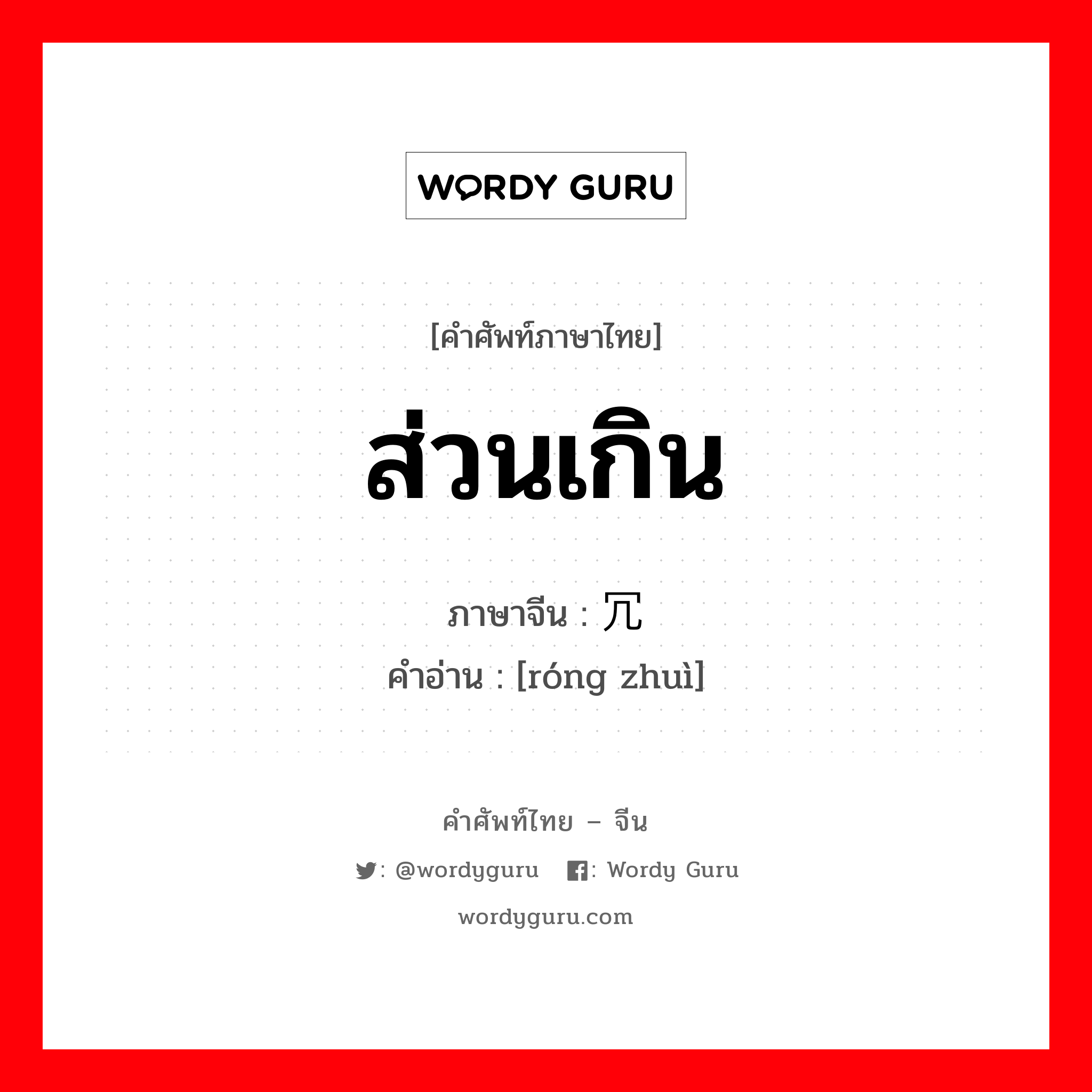 WORDY GURU

[คำศัพท์ภาษาไทย]

ส่วนเกิน

ภาษาจีน : 冗

คำอ่าน : [róng zhuì]

คำศัพท์ไทย – จีน

: @wordyguru : Wordy Guru

wordyguru.com